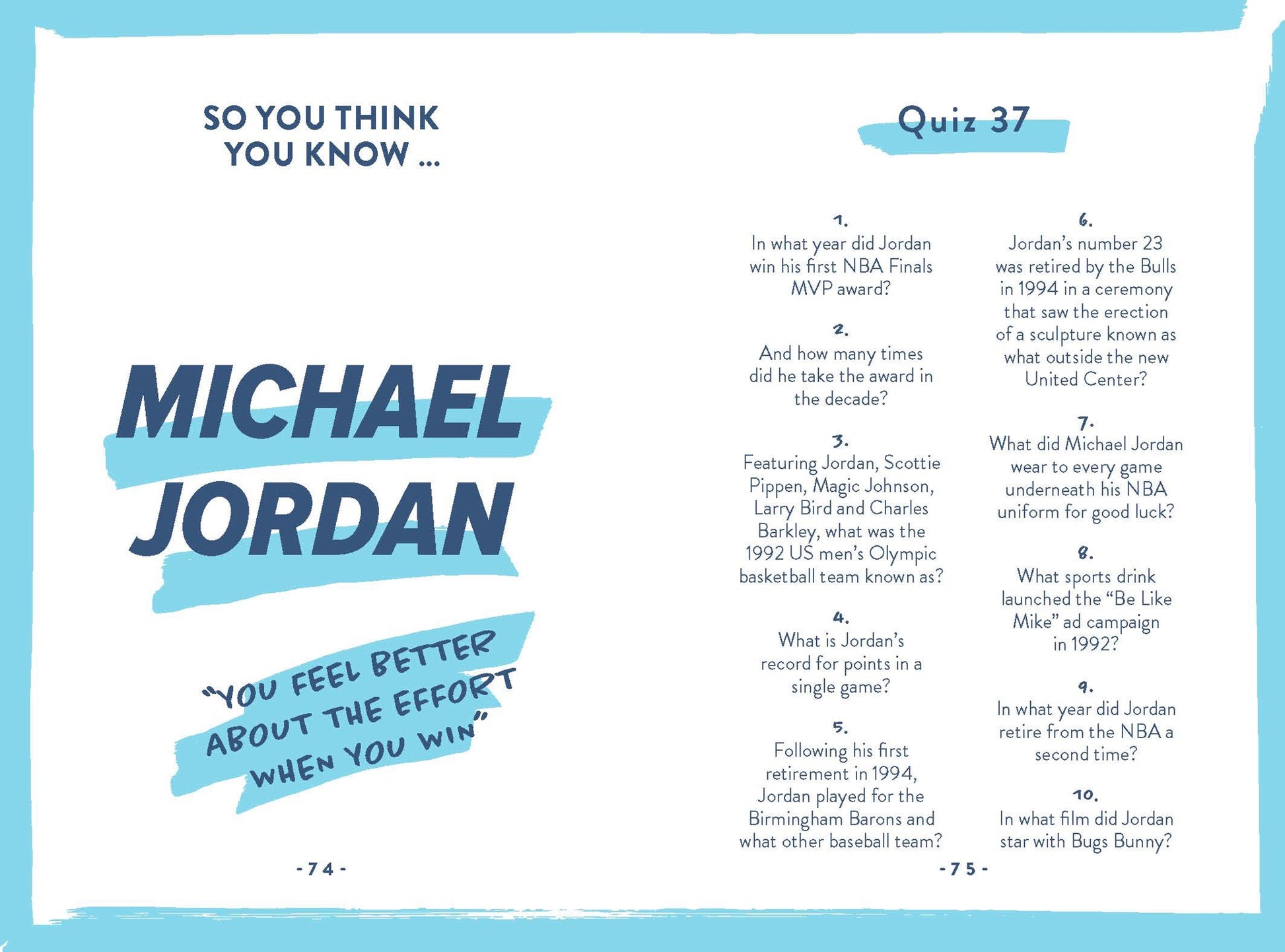 SO YOU THINK YOU KNOW ...

MICHAEL JORDAN

"YOU FEEL BETTER ABOUT THE EFFORT WHEN YOU WIN"

- 74 -

Quiz 37

1.
In what year did Jordan win his first NBA Finals MVP award?

2.
And how many times did he take the award in the decade?

3.
Featuring Jordan, Scottie Pippen, Magic Johnson, Larry Bird and Charles Barkley, what was the 1992 US men's Olympic basketball team known as?

4.
What is Jordan's record for points in a single game?

5.
Following his first retirement in 1994, Jordan played for the Birmingham Barons and what other baseball team?

6.
Jordan's number 23 was retired by the Bulls in 1994 in a ceremony that saw the erection of a sculpture known as what outside the new United Center?

7.
What did Michael Jordan wear to every game underneath his NBA uniform for good luck?

8.
What sports drink launched the "Be Like Mike" ad campaign in 1992?

9.
In what year did Jordan retire from the NBA a second time?

10.
In what film did Jordan star with Bugs Bunny?

- 75 -